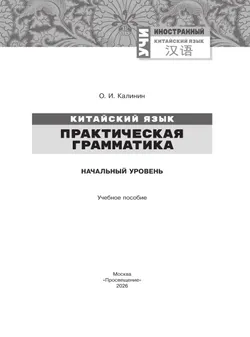 УЧИ
ИНОСТРАННЫЙ
КИТАЙСКИЙ ЯЗЫК
汉语

О. И. Калинин

КИТАЙСКИЙ ЯЗЫК
ПРАКТИЧЕСКАЯ ГРАММАТИКА

НАЧАЛЬНЫЙ УРОВЕНЬ

Учебное пособие

Москва
«Просвещение»
2026